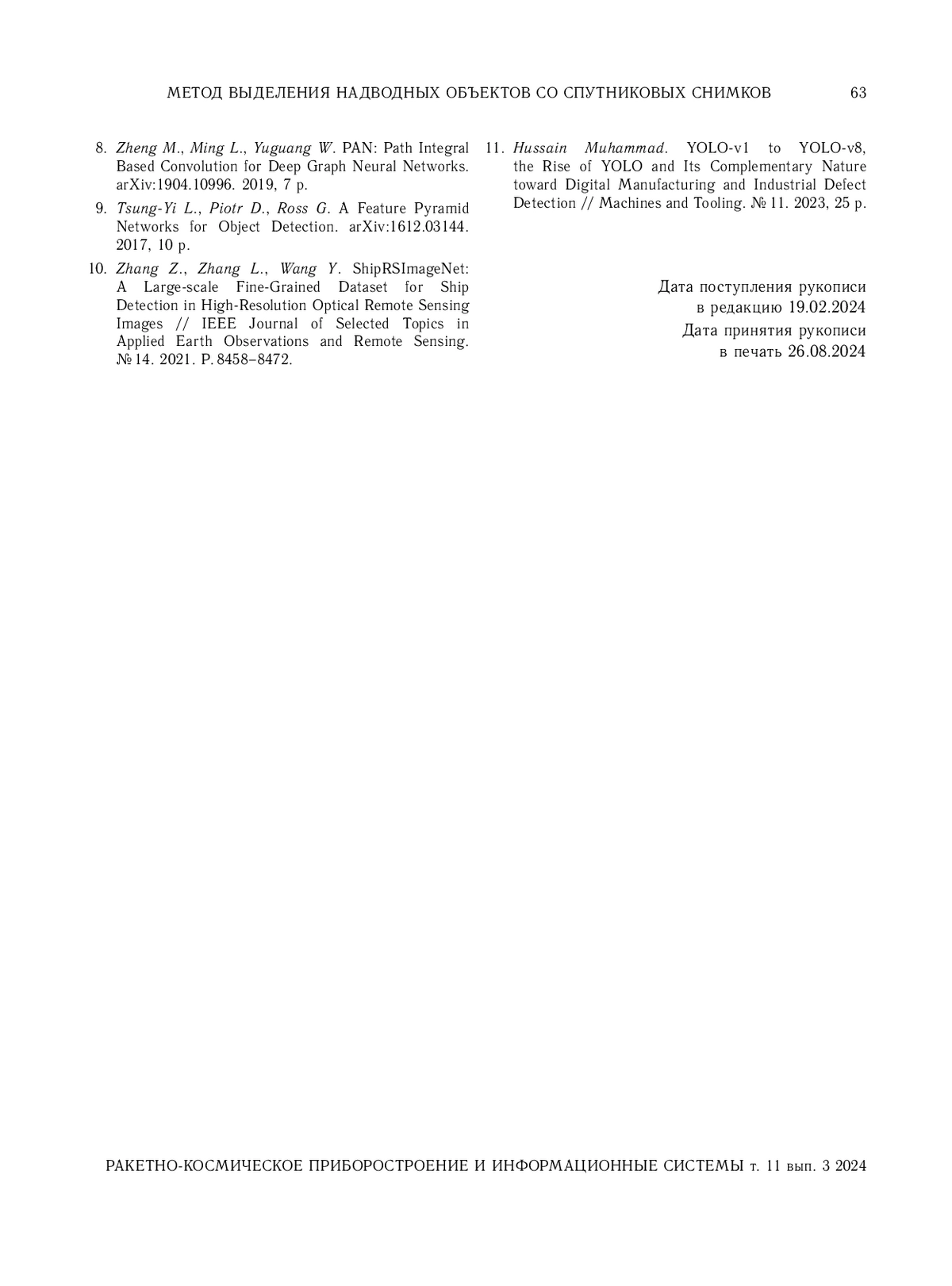 МЕТОД ВЫДЕЛЕНИЯ НАДВОДНЫХ ОБЪЕКТОВ СО СПУТНИКОВЫХ СНИМКОВ 63

8. Zheng M., Ming L., Yuguang W. PAN: Path Integral Based Convolution for Deep Graph Neural Networks. arXiv:1904.10996. 2019, 7 p.

9. Tsung-Yi L., Piotr D., Ross G. A Feature Pyramid Networks for Object Detection. arXiv:1612.03144. 2017, 10 p.

10. Zhang Z., Zhang L., Wang Y. ShipRSImageNet: A Large-scale Fine-Grained Dataset for Ship Detection in High-Resolution Optical Remote Sensing Images // IEEE Journal of Selected Topics in Applied Earth Observations and Remote Sensing. № 14. 2021. P. 8458–8472.

11. Hussain Muhammad. YOLO-v1 to YOLO-v8, the Rise of YOLO and Its Complementary Nature toward Digital Manufacturing and Industrial Defect Detection // Machines and Tooling. № 11. 2023, 25 p.

Дата поступления рукописи в редакцию 19.02.2024
Дата принятия рукописи в печать 26.08.2024

РАКЕТНО-КОСМИЧЕСКОЕ ПРИБОРОСТРОЕНИЕ И ИНФОРМАЦИОННЫЕ СИСТЕМЫ т. 11 вып. 3 2024